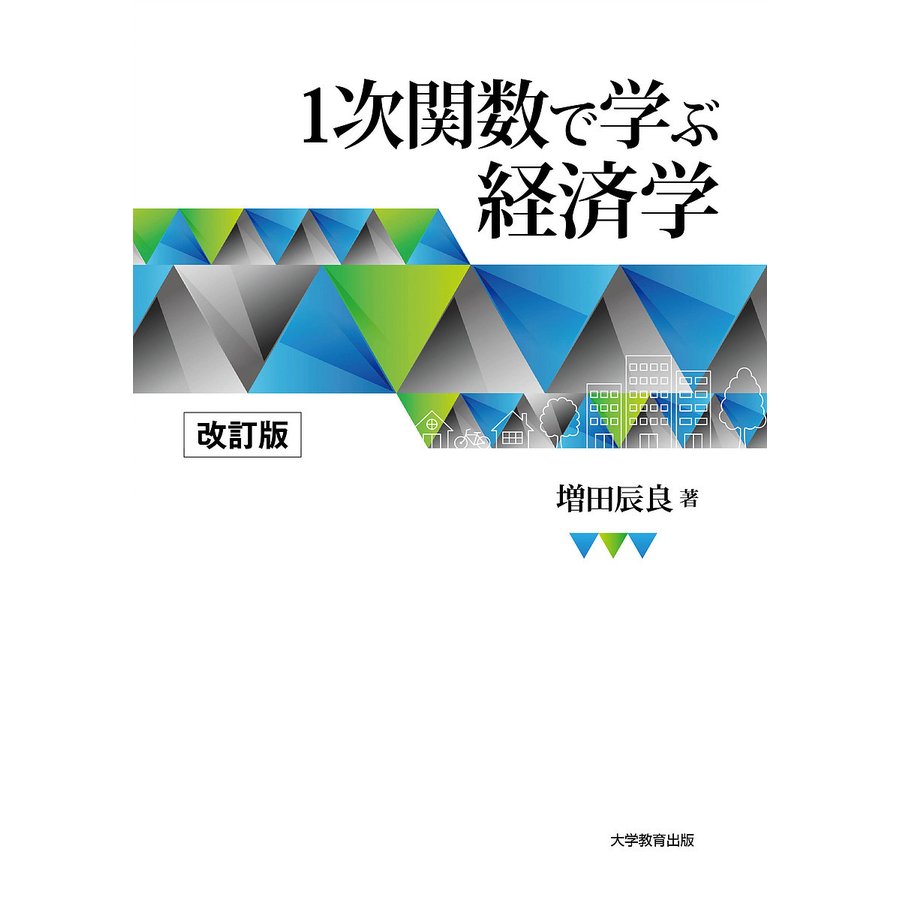 1次関数で学ぶ
経済学

改訂版

増田辰良 著

大学教育出版